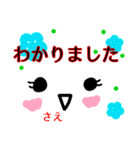 わかりました

さえ